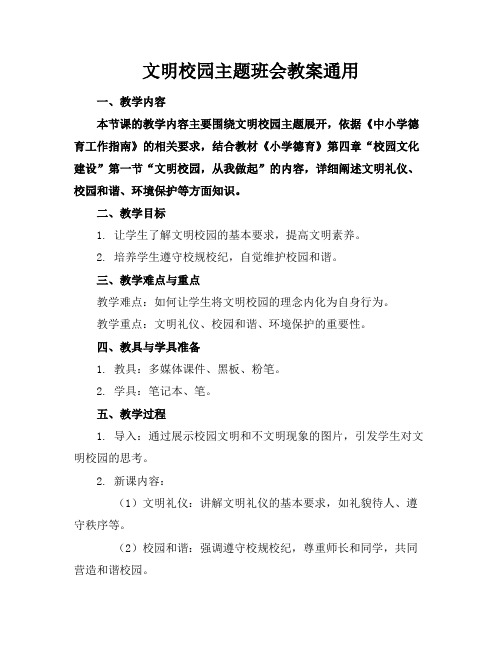 文明校园主题班会教案通用

一、教学内容

本节课的教学内容主要围绕文明校园主题展开，依据《中小学德育工作指南》的相关要求，结合教材《小学德育》第四章“校园文化建设”第一节“文明校园，从我做起”的内容，详细阐述文明礼仪、校园和谐、环境保护等方面知识。

二、教学目标

1. 让学生了解文明校园的基本要求，提高文明素养。

2. 培养学生遵守校规校纪，自觉维护校园和谐。

三、教学难点与重点

教学难点：如何让学生将文明校园的理念内化为自身行为。

教学重点：文明礼仪、校园和谐、环境保护的重要性。

四、教具与学具准备

1. 教具：多媒体课件、黑板、粉笔。

2. 学具：笔记本、笔。

五、教学过程

1. 导入：通过展示校园文明和不文明现象的图片，引发学生对文明校园的思考。

2. 新课内容：

（1）文明礼仪：讲解文明礼仪的基本要求，如礼貌待人、遵守秩序等。

（2）校园和谐：强调遵守校规校纪，尊重师长和同学，共同营造和谐校园。